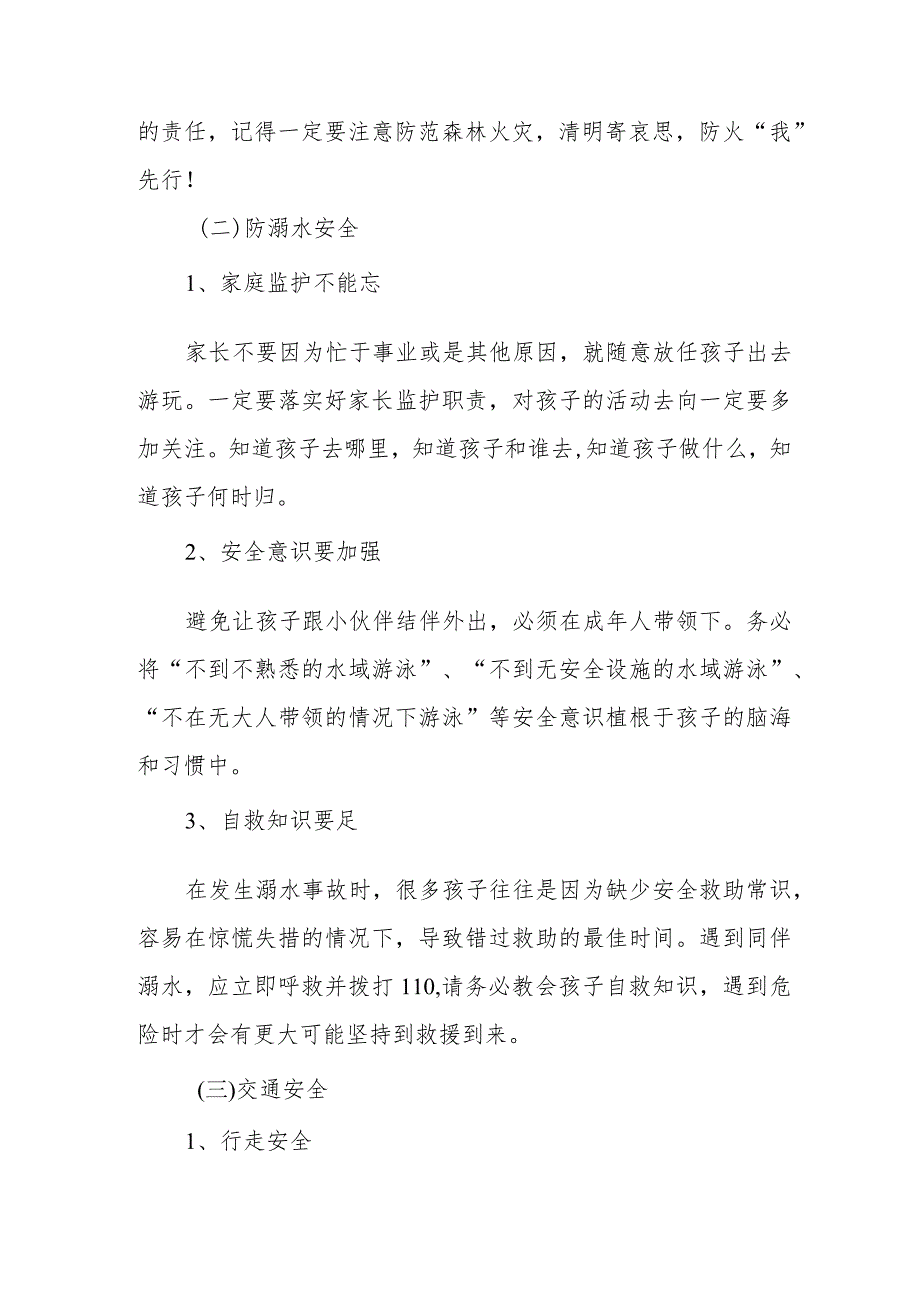 的责任，记得一定要注意防范森林火灾，清明寄哀思，防火“我”先行！

（二）防溺水安全

1、家庭监护不能忘

家长不要因为忙于事业或是其他原因，就随意放任孩子出去游玩。一定要落实好家长监护职责，对孩子的活动去向一定要多加关注。知道孩子去哪里，知道孩子和谁去，知道孩子做什么，知道孩子何时归。

2、安全意识要加强

避免让孩子跟小伙伴结伴外出，必须在成年人带领下。务必将“不到不熟悉的水域游泳”、“不到无安全设施的水域游泳”、“不在无大人带领的情况下游泳”等安全意识植根于孩子的脑海和习惯中。

3、自救知识要足

在发生溺水事故时，很多孩子往往是因为缺少安全救助常识，容易在惊慌失措的情况下，导致错过救助的最佳时间。遇到同伴溺水，应立即呼救并拨打110,请务必教会孩子自救知识，遇到危险时才会有更大可能坚持到救援到来。

(三)交通安全

1、行走安全